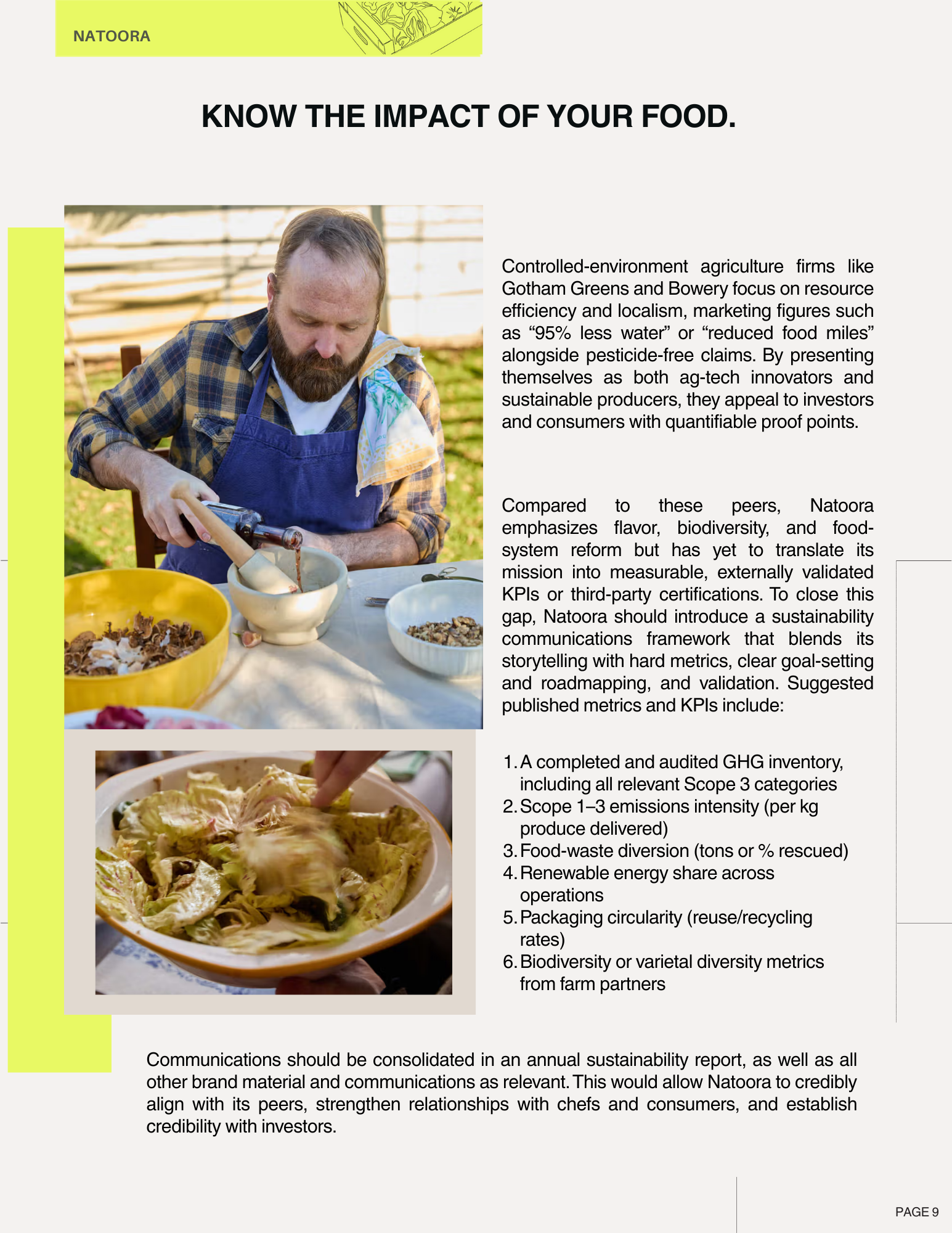 NATOORA

KNOW THE IMPACT OF YOUR FOOD.

Controlled-environment agriculture firms like Gotham Greens and Bowery focus on resource efficiency and localism, marketing figures such as “95% less water” or “reduced food miles” alongside pesticide-free claims. By presenting themselves as both ag-tech innovators and sustainable producers, they appeal to investors and consumers with quantifiable proof points.

Compared to these peers, Natoora emphasizes flavor, biodiversity, and food-system reform but has yet to translate its mission into measurable, externally validated KPIs or third-party certifications. To close this gap, Natoora should introduce a sustainability communications framework that blends its storytelling with hard metrics, clear goal-setting and roadmapping, and validation. Suggested published metrics and KPIs include:

1. A completed and audited GHG inventory, including all relevant Scope 3 categories
2. Scope 1–3 emissions intensity (per kg produce delivered)
3. Food-waste diversion (tons or % rescued)
4. Renewable energy share across operations
5. Packaging circularity (reuse/recycling rates)
6. Biodiversity or varietal diversity metrics from farm partners

Communications should be consolidated in an annual sustainability report, as well as all other brand material and communications as relevant. This would allow Natoora to credibly align with its peers, strengthen relationships with chefs and consumers, and establish credibility with investors.

PAGE 9